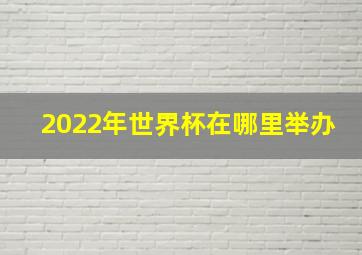 2022年世界杯在哪里举办